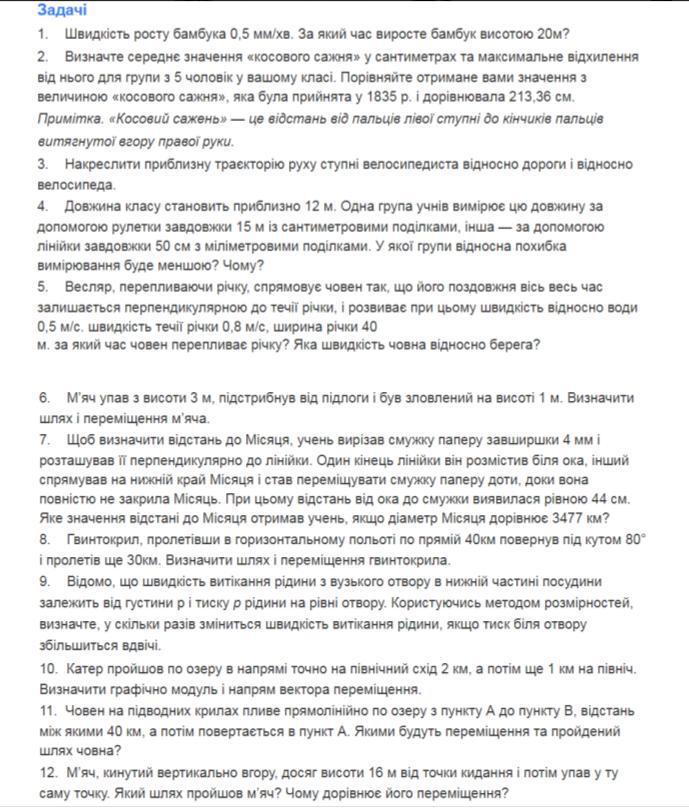 Задачі

1. Швидкість росту бамбука 0,5 мм/хв. За який час виросте бамбук висотою 20м?

2. Визначте середнє значення «косового сажня» у сантиметрах та максимальне відхилення від нього для групи з 5 чоловік у вашому класі. Порівняйте отримане вами значення з величиною «косового сажня», яка була прийнята у 1835 р. і дорівнювала 213,36 см.
Примітка. «Косовий сажень» — це відстань від пальців лівої ступні до кінчиків пальців витягнутої вгору правої руки.

3. Накреслити приблизну траєкторію руху ступні велосипедиста відносно дороги і відносно велосипеда.

4. Довжина класу становить приблизно 12 м. Одна група учнів вимірює цю довжину за допомогою рулетки завдовжки 15 м із сантиметровими поділками, інша — за допомогою лінійки завдовжки 50 см з міліметровими поділками. У якої групи відносна похибка вимірювання буде меншою? Чому?

5. Весляр, перепливаючи річку, спрямовує човен так, що його поздовжня вісь весь час залишається перпендикулярною до течії річки, і розвиває при цьому швидкість відносно води 0,5 м/с. швидкість течії річки 0,8 м/с, ширина річки 40
м. за який час човен перепливає річку? Яка швидкість човна відносно берега?

6. М'яч упав з висоти 3 м, підстрибнув від підлоги і був зловлений на висоті 1 м. Визначити шлях і переміщення м'яча.

7. Щоб визначити відстань до Місяця, учень вирізав смужку паперу завширшки 4 мм і розташував її перпендикулярно до лінійки. Один кінець лінійки він розмістив біля ока, інший спрямував на нижній край Місяця і став переміщувати смужку паперу доти, доки вона повністю не закрила Місяць. При цьому відстань від ока до смужки виявилася рівною 44 см. Яке значення відстані до Місяця отримав учень, якщо діаметр Місяця дорівнює 3477 км?

8. Гвинтокрил, пролетівши в горизонтальному польоті по прямій 40км повернув під кутом 80° і пролетів ще 30км. Визначити шлях і переміщення гвинтокрила.

9. Відомо, що швидкість витікання рідини з вузького отвору в нижній частині посудини залежить від густини ρ і тиску p рідини на рівні отвору. Користуючись методом розмірностей, визначте, у скільки разів зміниться швидкість витікання рідини, якщо тиск біля отвору збільшиться вдвічі.

10. Катер пройшов по озеру в напрямі точно на північний схід 2 км, а потім ще 1 км на північ. Визначити графічно модуль і напрям вектора переміщення.

11. Човен на підводних крилах пливе прямолінійно по озеру з пункту А до пункту В, відстань між якими 40 км, а потім повертається в пункт А. Якими будуть переміщення та пройдений шлях човна?

12. М'яч, кинутий вертикально вгору, досяг висоти 16 м від точки кидання і потім упав у ту саму точку. Який шлях пройшов м'яч? Чому дорівнює його переміщення?